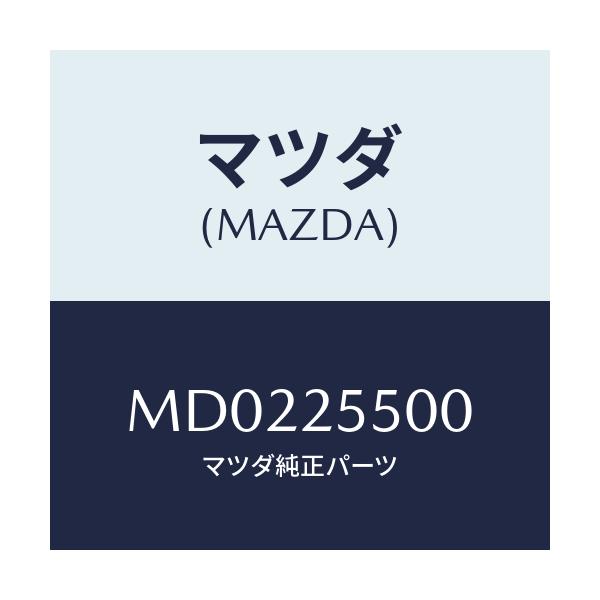 マツダ
(MAZDA)

MD0225500
マツダ純正パーツ